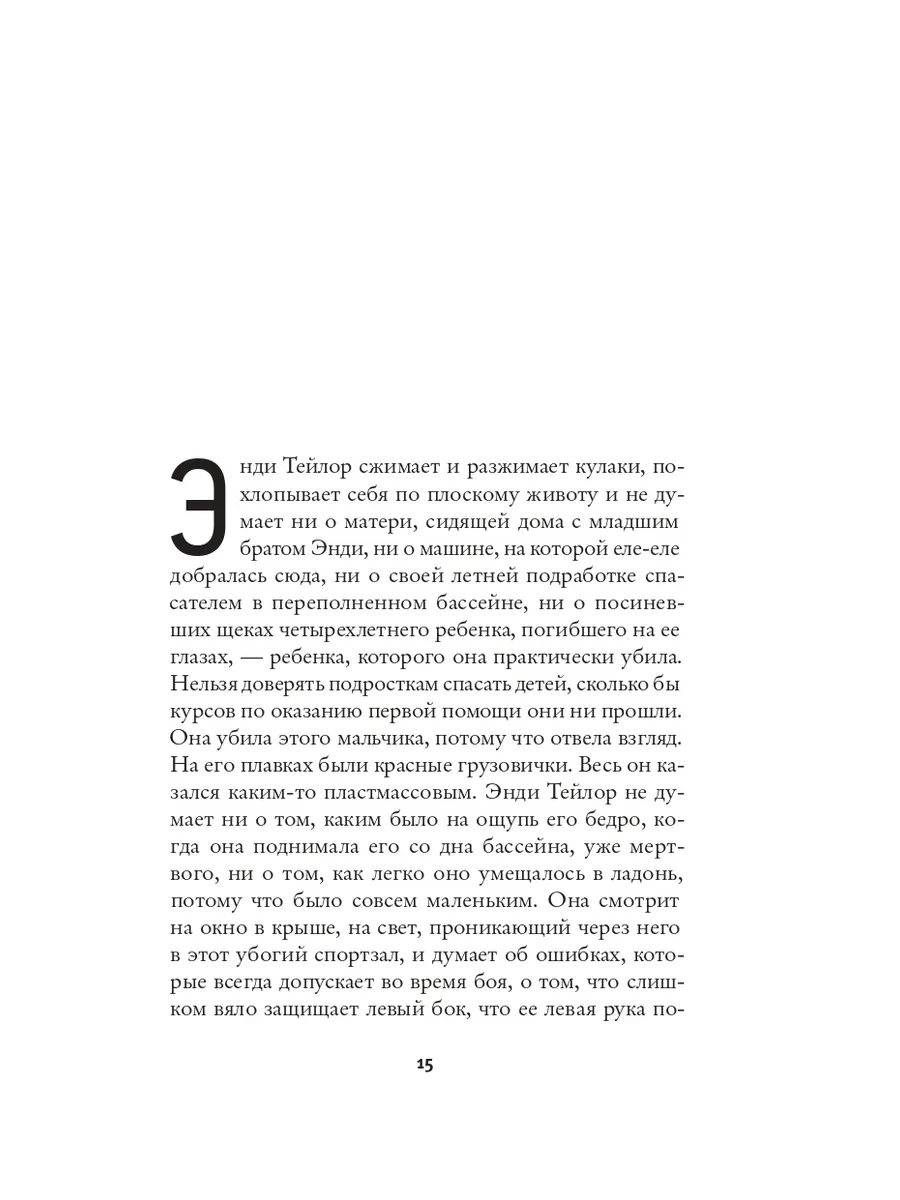 Энди Тейлор сжимает и разжимает кулаки, похлопывает себя по плоскому животу и не думает ни о матери, сидящей дома с младшим братом Энди, ни о машине, на которой еле-еле добралась сюда, ни о своей летней подработке спасателем в переполненном бассейне, ни о посиневших щеках четырехлетнего ребенка, погибшего на ее глазах, — ребенка, которого она практически убила. Нельзя доверять подросткам спасать детей, сколько бы курсов по оказанию первой помощи они ни прошли. Она убила этого мальчика, потому что отвела взгляд. На его плавках были красные грузовички. Весь он казался каким-то пластмассовым. Энди Тейлор не думает ни о том, каким было на ощупь его бедро, когда она поднимала его со дна бассейна, уже мертвого, ни о том, как легко оно умещалось в ладонь, потому что было совсем маленьким. Она смотрит на окно в крыше, на свет, проникающий через него в этот убогий спортзал, и думает об ошибках, которые всегда допускает во время боя, о том, что слишком вяло защищает левый бок, что ее левая рука по-

15